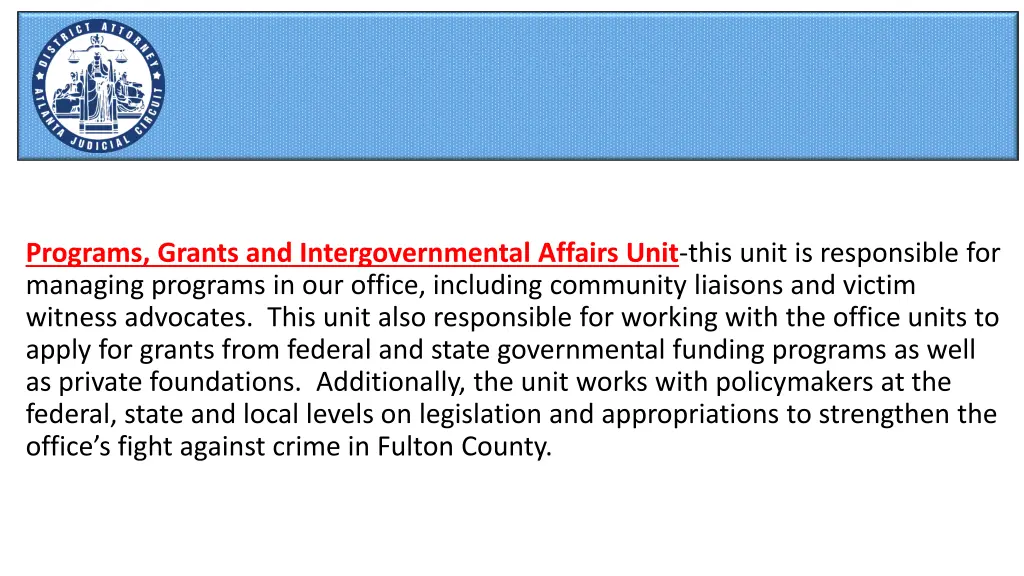 DISTRICT ATTORNEY ATLANTA JUDICIAL CIRCUIT

Programs, Grants and Intergovernmental Affairs Unit-this unit is responsible for managing programs in our office, including community liaisons and victim witness advocates. This unit also responsible for working with the office units to apply for grants from federal and state governmental funding programs as well as private foundations. Additionally, the unit works with policymakers at the federal, state and local levels on legislation and appropriations to strengthen the office's fight against crime in Fulton County.